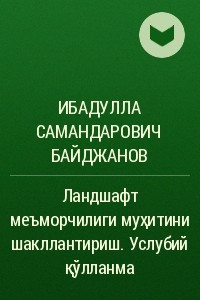 ИБАДУЛЛА САМАНДАРОВИЧ БАЙДЖАНОВ

Ландшафт меъморчилиги муҳитини шакллантириш. Услубий қўлланма